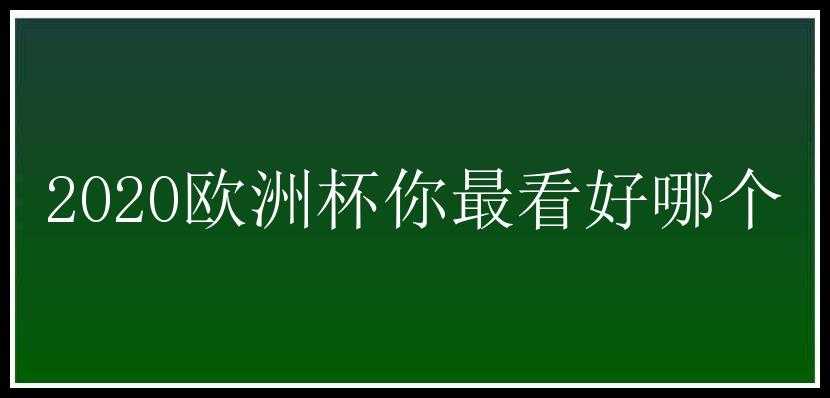 2020欧洲杯你最看好哪个